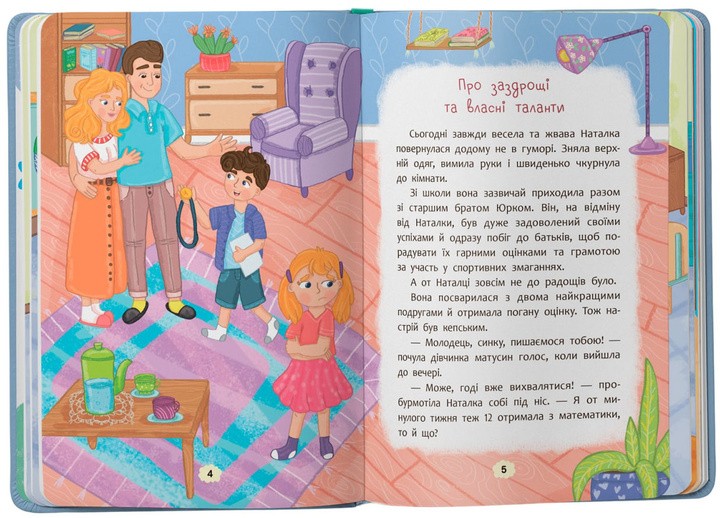 4

Про заздрощі та власні таланти

Сьогодні завжди весела та жвава Наталка повернулася додому не в гуморі. Зняла верхній одяг, вимила руки і швиденько чкурнула до кімнати.

Зі школи вона зазвичай приходила разом зі старшим братом Юрком. Він, на відміну від Наталки, був дуже задоволений своїми успіхами й одразу побіг до батьків, щоб порадувати їх гарними оцінками та грамотою за участь у спортивних змаганнях.

А от Наталці зовсім не до радощів було. Вона посварилася з двома найкращими подругами й отримала погану оцінку. Тож настрій був кепським.

— Молодець, синку, пишаємося тобою! — почула дівчинка матусин голос, коли вийшла до вечері.

— Може, годі вже вихвалятися! — пробурмотіла Наталка собі під ніс. — Я от минулого тижня теж 12 отримала з математики, то й що?

5